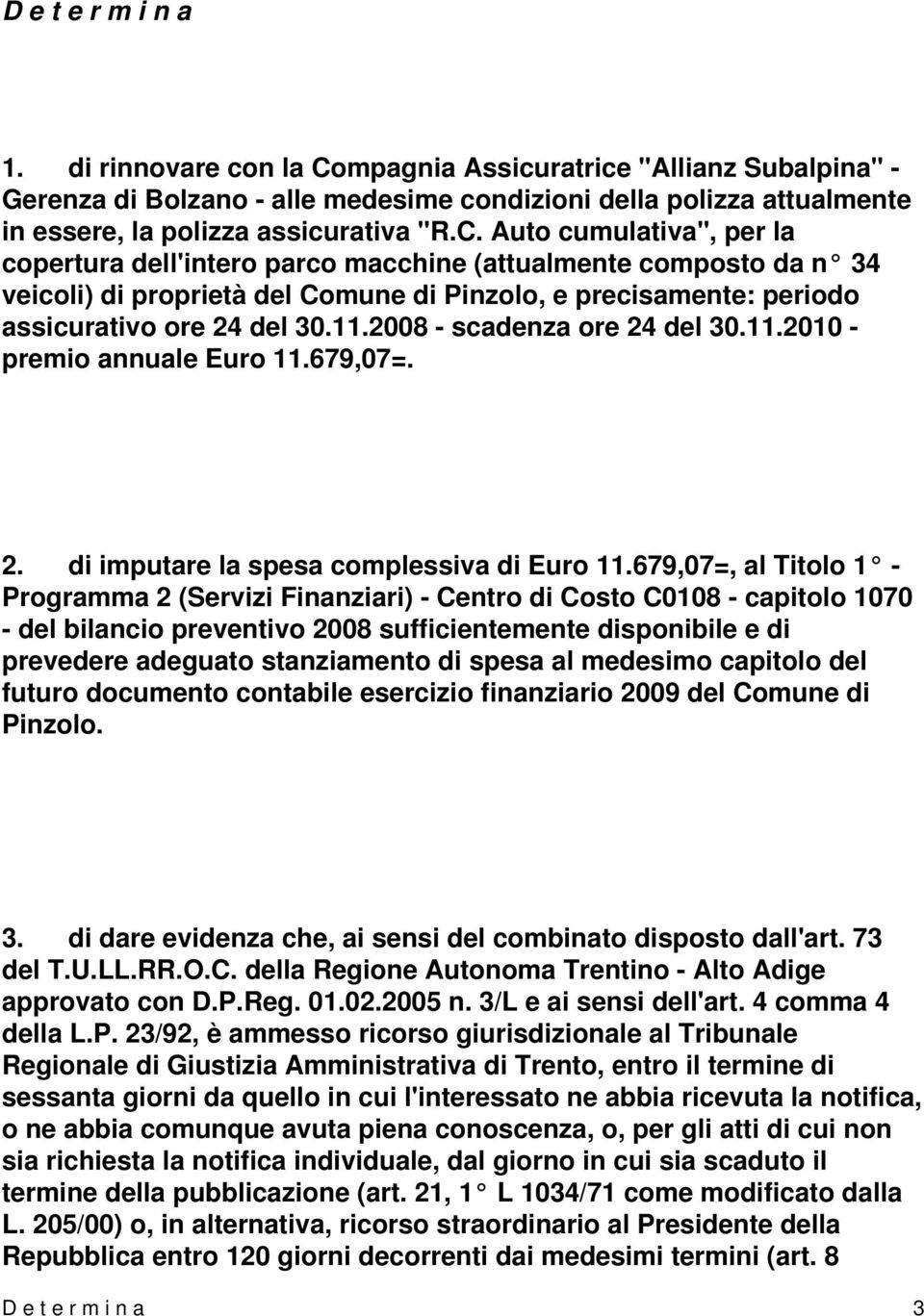 D e t e r m i n a

1. di rinnovare con la Compagnia Assicuratrice "Allianz Subalpina" - Gerenza di Bolzano - alle medesime condizioni della polizza attualmente in essere, la polizza assicurativa "R.C. Auto cumulativa", per la copertura dell'intero parco macchine (attualmente composto da n° 34 veicoli) di proprietà del Comune di Pinzolo, e precisamente: periodo assicurativo ore 24 del 30.11.2008 - scadenza ore 24 del 30.11.2010 - premio annuale Euro 11.679,07=.

2. di imputare la spesa complessiva di Euro 11.679,07=, al Titolo 1° - Programma 2 (Servizi Finanziari) - Centro di Costo C0108 - capitolo 1070 - del bilancio preventivo 2008 sufficientemente disponibile e di prevedere adeguato stanziamento di spesa al medesimo capitolo del futuro documento contabile esercizio finanziario 2009 del Comune di Pinzolo.

3. di dare evidenza che, ai sensi del combinato disposto dall'art. 73 del T.U.LL.RR.O.C. della Regione Autonoma Trentino - Alto Adige approvato con D.P.Reg. 01.02.2005 n. 3/L e ai sensi dell'art. 4 comma 4 della L.P. 23/92, è ammesso ricorso giurisdizionale al Tribunale Regionale di Giustizia Amministrativa di Trento, entro il termine di sessanta giorni da quello in cui l'interessato ne abbia ricevuta la notifica, o ne abbia comunque avuta piena conoscenza, o, per gli atti di cui non sia richiesta la notifica individuale, dal giorno in cui sia scaduto il termine della pubblicazione (art. 21, 1° L 1034/71 come modificato dalla L. 205/00) o, in alternativa, ricorso straordinario al Presidente della Repubblica entro 120 giorni decorrenti dai medesimi termini (art. 8

D e t e r m i n a 3